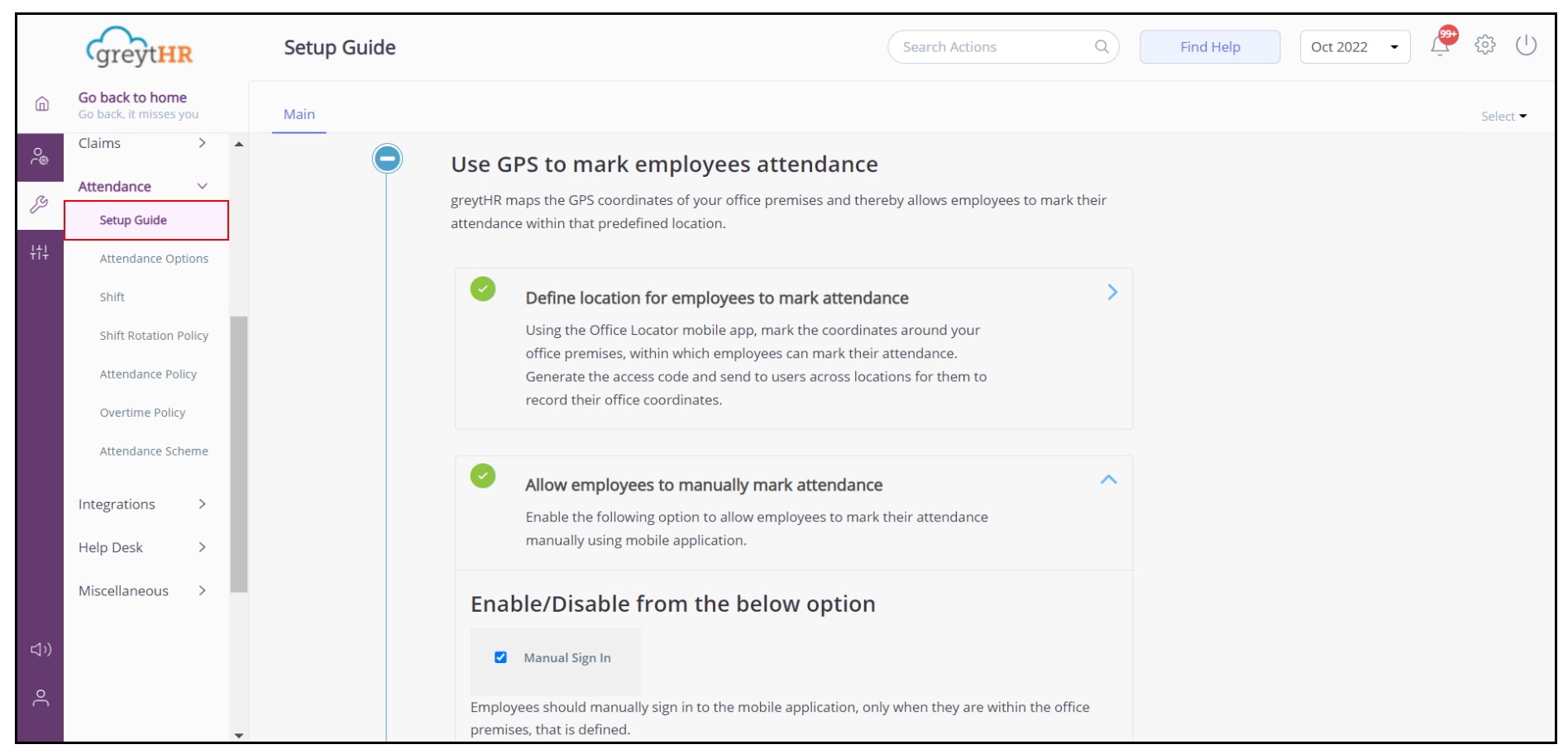 greytHR

Setup Guide

Search Actions

Find Help

Oct 2022

99+

Go back to home
Go back, it misses you

Claims

Attendance

Setup Guide

Attendance Options

Shift

Shift Rotation Policy

Attendance Policy

Overtime Policy

Attendance Scheme

Integrations

Help Desk

Miscellaneous

Main

Select

Use GPS to mark employees attendance

greytHR maps the GPS coordinates of your office premises and thereby allows employees to mark their attendance within that predefined location.

Define location for employees to mark attendance

Using the Office Locator mobile app, mark the coordinates around your office premises, within which employees can mark their attendance. Generate the access code and send to users across locations for them to record their office coordinates.

Allow employees to manually mark attendance

Enable the following option to allow employees to mark their attendance manually using mobile application.

Enable/Disable from the below option

Manual Sign In

Employees should manually sign in to the mobile application, only when they are within the office premises, that is defined.